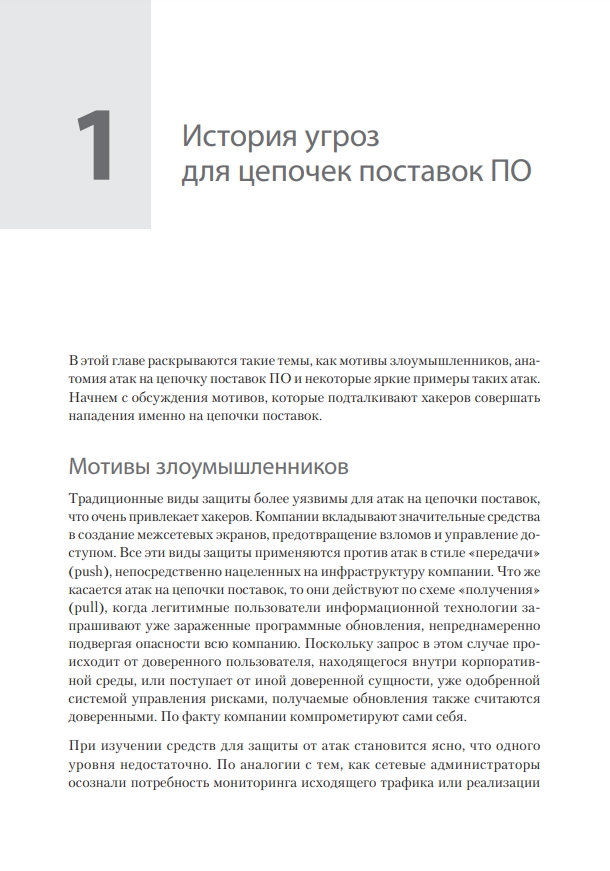 1

История угроз для цепочек поставок ПО

В этой главе раскрываются такие темы, как мотивы злоумышленников, анатомия атак на цепочку поставок ПО и некоторые яркие примеры таких атак. Начнем с обсуждения мотивов, которые подталкивают хакеров совершать нападения именно на цепочки поставок.

Мотивы злоумышленников

Традиционные виды защиты более уязвимы для атак на цепочки поставок, что очень привлекает хакеров. Компании вкладывают значительные средства в создание межсетевых экранов, предотвращение взломов и управление доступом. Все эти виды защиты применяются против атак в стиле «передачи» (push), непосредственно нацеленных на инфраструктуру компании. Что же касается атак на цепочки поставок, то они действуют по схеме «получения» (pull), когда легитимные пользователи информационной технологии запрашивают уже зараженные программные обновления, непреднамеренно подвергая опасности всю компанию. Поскольку запрос в этом случае происходит от доверенного пользователя, находящегося внутри корпоративной среды, или поступает от иной доверенной сущности, уже одобренной системой управления рисками, получаемые обновления также считаются доверенными. По факту компании компрометируют сами себя.

При изучении средств для защиты от атак становится ясно, что одного уровня недостаточно. По аналогии с тем, как сетевые администраторы осознали потребность мониторинга исходящего трафика или реализации